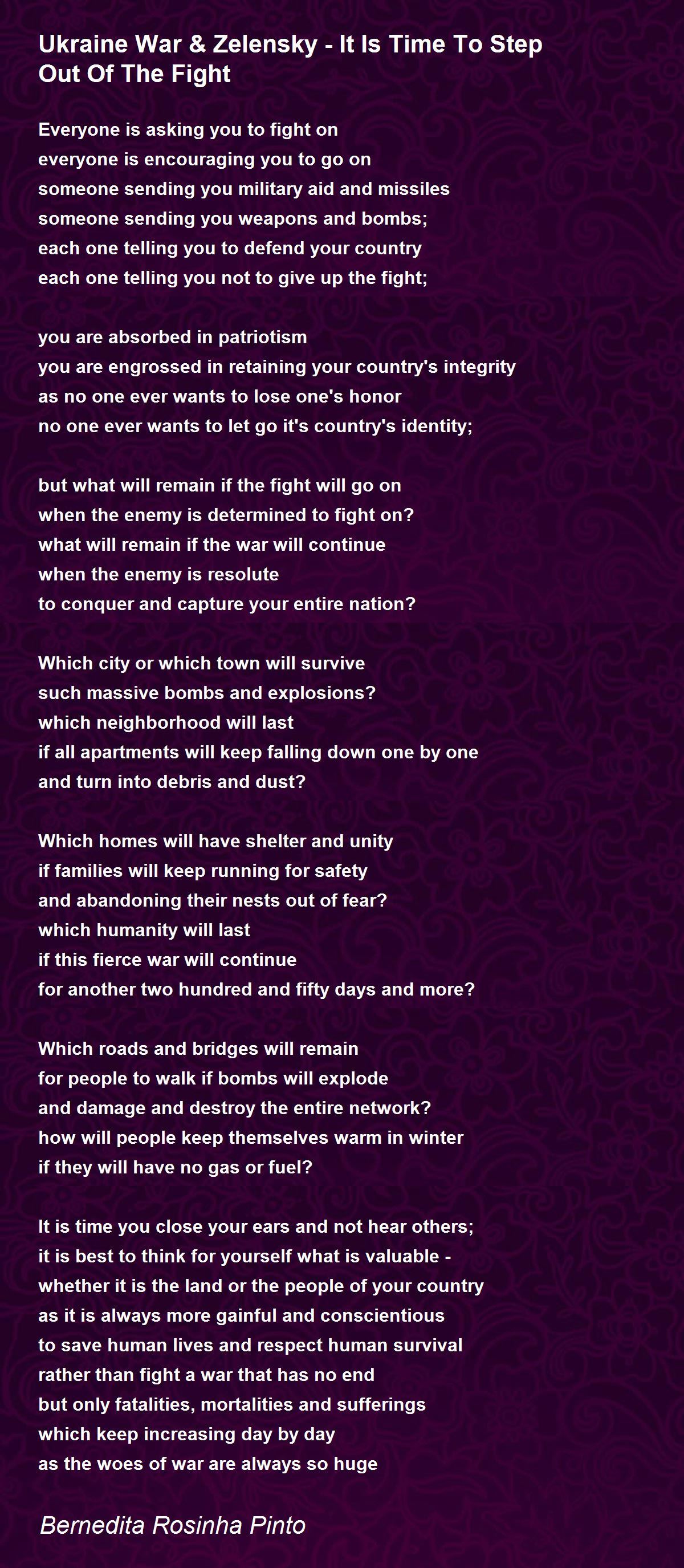 Ukraine War & Zelensky - It Is Time To Step Out Of The Fight

Everyone is asking you to fight on
everyone is encouraging you to go on
someone sending you military aid and missiles
someone sending you weapons and bombs;
each one telling you to defend your country
each one telling you not to give up the fight;

you are absorbed in patriotism
you are engrossed in retaining your country's integrity
as no one ever wants to lose one's honor
no one ever wants to let go it's country's identity;

but what will remain if the fight will go on
when the enemy is determined to fight on?
what will remain if the war will continue
when the enemy is resolute
to conquer and capture your entire nation?

Which city or which town will survive
such massive bombs and explosions?
which neighborhood will last
if all apartments will keep falling down one by one
and turn into debris and dust?

Which homes will have shelter and unity
if families will keep running for safety
and abandoning their nests out of fear?
which humanity will last
if this fierce war will continue
for another two hundred and fifty days and more?

Which roads and bridges will remain
for people to walk if bombs will explode
and damage and destroy the entire network?
how will people keep themselves warm in winter
if they will have no gas or fuel?

It is time you close your ears and not hear others;
it is best to think for yourself what is valuable -
whether it is the land or the people of your country
as it is always more gainful and conscientious
to save human lives and respect human survival
rather than fight a war that has no end
but only fatalities, mortalities and sufferings
which keep increasing day by day
as the woes of war are always so huge

Bernedita Rosinha Pinto